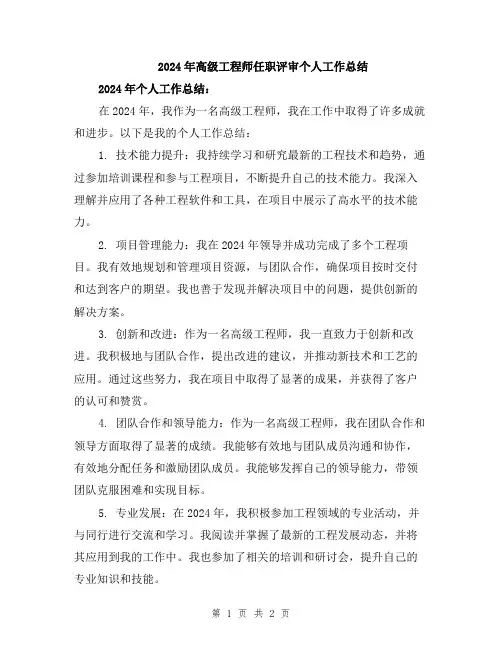 2024年高级工程师任职评审个人工作总结

2024年个人工作总结：

在2024年，我作为一名高级工程师，我在工作中取得了许多成就和进步。以下是我的个人工作总结：

1. 技术能力提升：我持续学习和研究最新的工程技术和趋势，通过参加培训课程和参与工程项目，不断提升自己的技术能力。我深入理解并应用了各种工程软件和工具，在项目中展示了高水平的技术能力。

2. 项目管理能力：我在2024年领导并成功完成了多个工程项目。我有效地规划和管理项目资源，与团队合作，确保项目按时交付和达到客户的期望。我也善于发现并解决项目中的问题，提供创新的解决方案。

3. 创新和改进：作为一名高级工程师，我一直致力于创新和改进。我积极地与团队合作，提出改进的建议，并推动新技术和工艺的应用。通过这些努力，我在项目中取得了显著的成果，并获得了客户的认可和赞赏。

4. 团队合作和领导能力：作为一名高级工程师，我在团队合作和领导方面取得了显著的成绩。我能够有效地与团队成员沟通和协作，有效地分配任务和激励团队成员。我能够发挥自己的领导能力，带领团队克服困难和实现目标。

5. 专业发展：在2024年，我积极参加工程领域的专业活动，并与同行进行交流和学习。我阅读并掌握了最新的工程发展动态，并将其应用到我的工作中。我也参加了相关的培训和研讨会，提升自己的专业知识和技能。

第 1 页 共 2 页